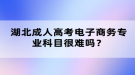 湖北成人高考电子商务专业科目很难吗？